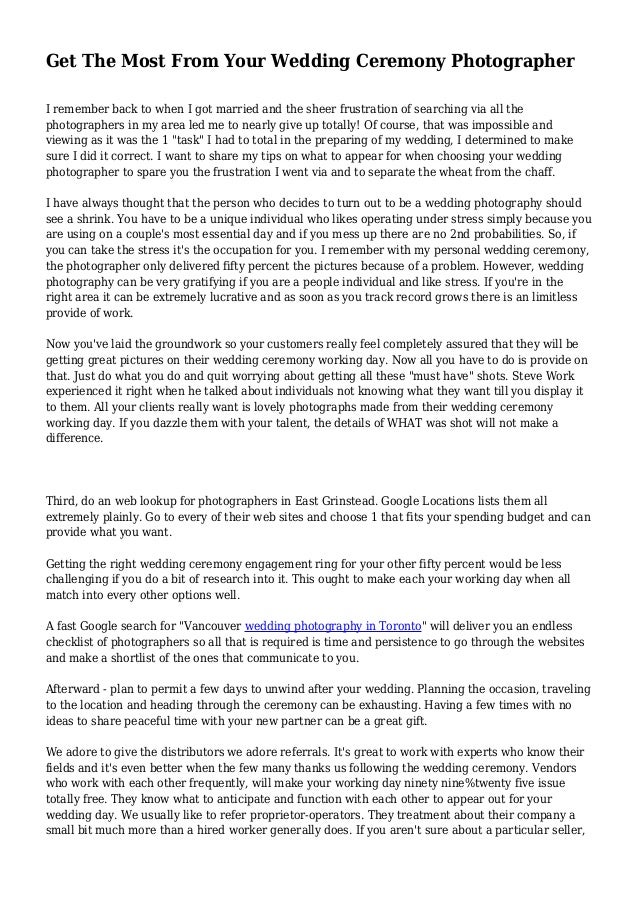 Get The Most From Your Wedding Ceremony Photographer

I remember back to when I got married and the sheer frustration of searching via all the photographers in my area led me to nearly give up totally! Of course, that was impossible and viewing as it was the 1 "task" I had to total in the preparing of my wedding, I determined to make sure I did it correct. I want to share my tips on what to appear for when choosing your wedding photographer to spare you the frustration I went via and to separate the wheat from the chaff.

I have always thought that the person who decides to turn out to be a wedding photography should see a shrink. You have to be a unique individual who likes operating under stress simply because you are using on a couple's most essential day and if you mess up there are no 2nd probabilities. So, if you can take the stress it's the occupation for you. I remember with my personal wedding ceremony, the photographer only delivered fifty percent the pictures because of a problem. However, wedding photography can be very gratifying if you are a people individual and like stress. If you're in the right area it can be extremely lucrative and as soon as you track record grows there is an limitless provide of work.

Now you've laid the groundwork so your customers really feel completely assured that they will be getting great pictures on their wedding ceremony working day. Now all you have to do is provide on that. Just do what you do and quit worrying about getting all these "must have" shots. Steve Work experienced it right when he talked about individuals not knowing what they want till you display it to them. All your clients really want is lovely photographs made from their wedding ceremony working day. If you dazzle them with your talent, the details of WHAT was shot will not make a difference.

Third, do an web lookup for photographers in East Grinstead. Google Locations lists them all extremely plainly. Go to every of their web sites and choose 1 that fits your spending budget and can provide what you want.

Getting the right wedding ceremony engagement ring for your other fifty percent would be less challenging if you do a bit of research into it. This ought to make each your working day when all match into every other options well.

A fast Google search for "Vancouver wedding photography in Toronto" will deliver you an endless checklist of photographers so all that is required is time and persistence to go through the websites and make a shortlist of the ones that communicate to you.

Afterward - plan to permit a few days to unwind after your wedding. Planning the occasion, traveling to the location and heading through the ceremony can be exhausting. Having a few times with no ideas to share peaceful time with your new partner can be a great gift.

We adore to give the distributors we adore referrals. It's great to work with experts who know their fields and it's even better when the few many thanks us following the wedding ceremony. Vendors who work with each other frequently, will make your working day ninety nine%twenty five issue totally free. They know what to anticipate and function with each other to appear out for your wedding day. We usually like to refer proprietor-operators. They treatment about their company a small bit much more than a hired worker generally does. If you aren't sure about a particular seller,